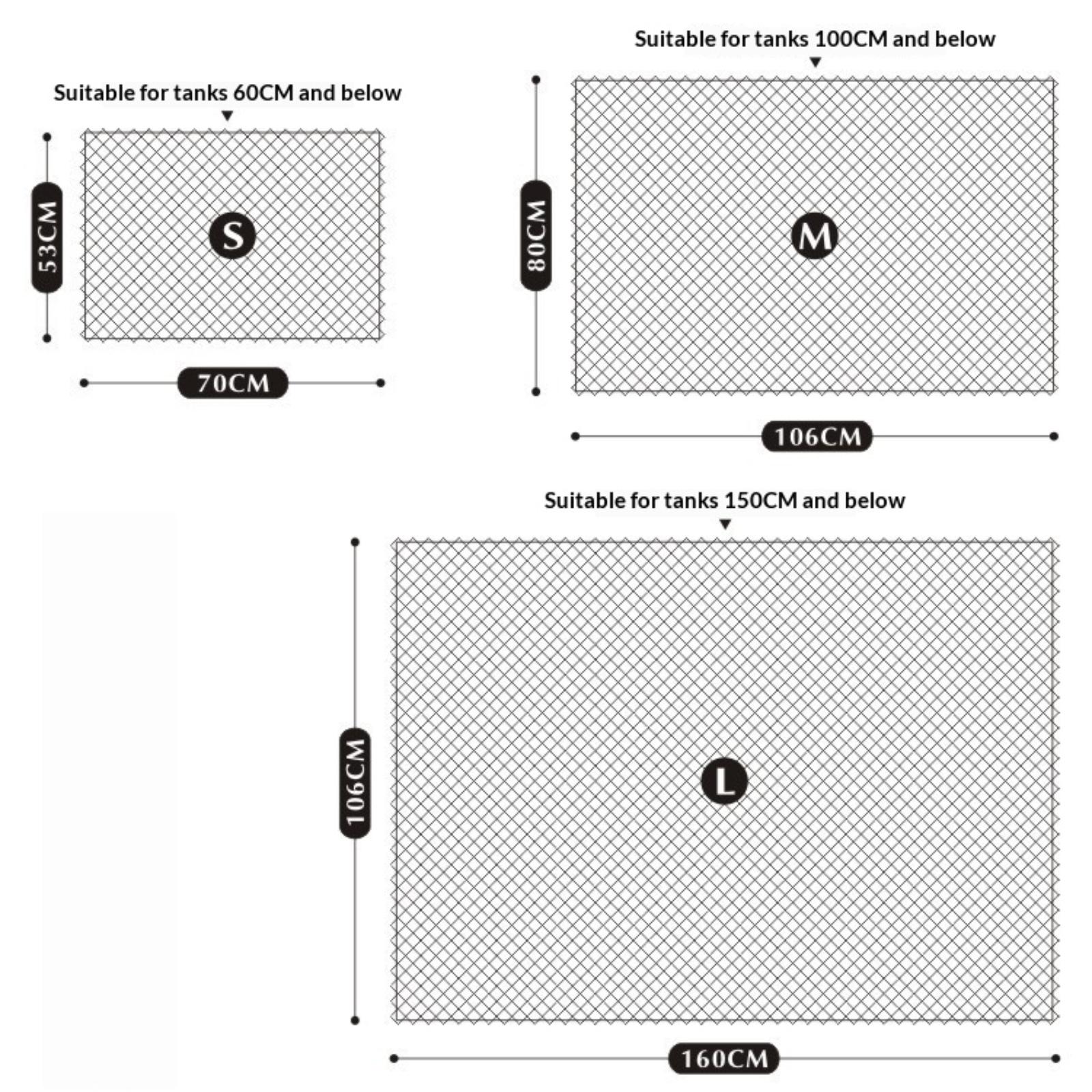 Suitable for tanks 60CM and below

53CM

S

70CM

Suitable for tanks 100CM and below

80CM

M

106CM

Suitable for tanks 150CM and below

106CM

L

160CM